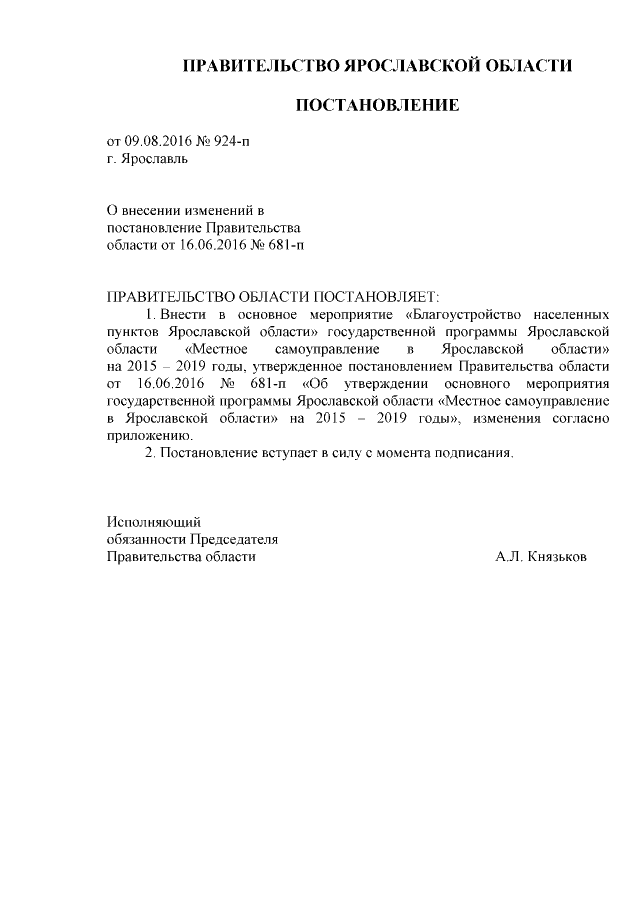 ПРАВИТЕЛЬСТВО ЯРОСЛАВСКОЙ ОБЛАСТИ

ПОСТАНОВЛЕНИЕ

от 09.08.2016 № 924-п
г. Ярославль

О внесении изменений в
постановление Правительства
области от 16.06.2016 № 681-п

ПРАВИТЕЛЬСТВО ОБЛАСТИ ПОСТАНОВЛЯЕТ:

1. Внести в основное мероприятие «Благоустройство населенных пунктов Ярославской области» государственной программы Ярославской области «Местное самоуправление в Ярославской области» на 2015 – 2019 годы, утвержденное постановлением Правительства области от 16.06.2016 № 681-п «Об утверждении основного мероприятия государственной программы Ярославской области «Местное самоуправление в Ярославской области» на 2015 – 2019 годы», изменения согласно приложению.

2. Постановление вступает в силу с момента подписания.

Исполняющий
обязанности Председателя
Правительства области

А.Л. Князьков